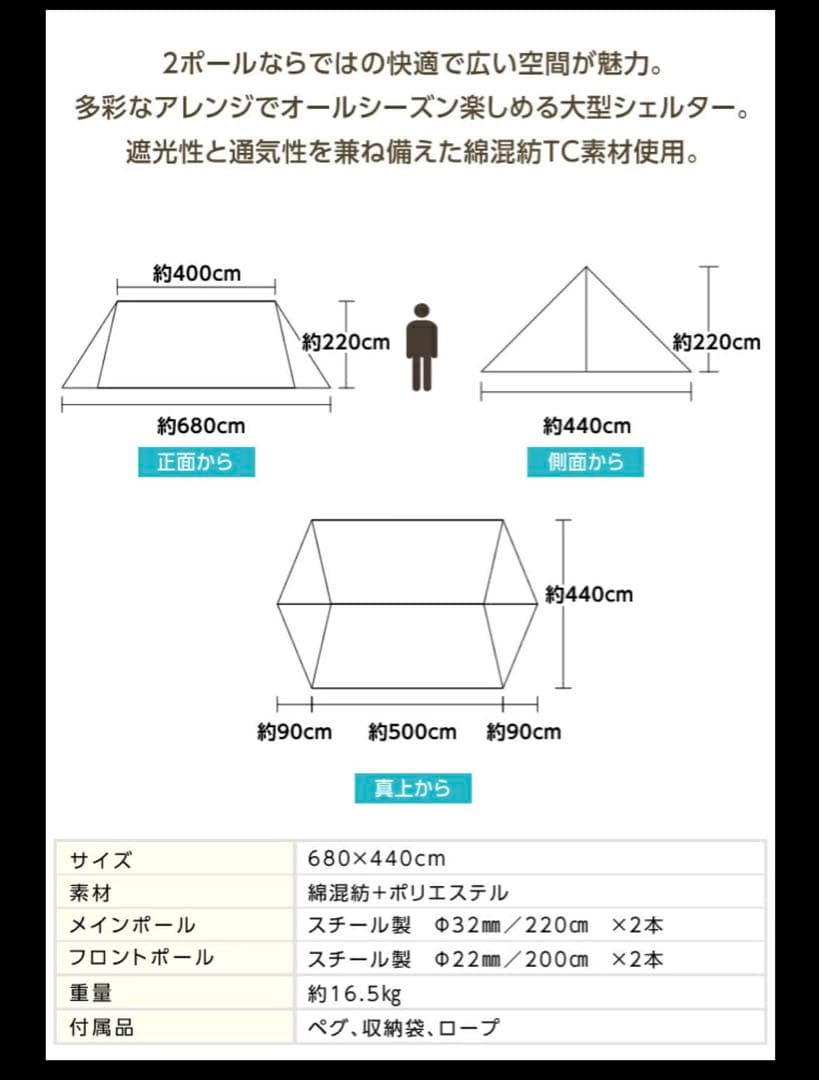 2ポールならではの快適で広い空間が魅力。
多彩なアレンジでオールシーズン楽しめる大型シェルター。
遮光性と通気性を兼ね備えた綿混紡TC素材使用。

約400cm
約220cm
約680cm
正面から

約220cm
約440cm
側面から

約440cm
約90cm　約500cm　約90cm
真上から

| サイズ | 680×440cm |
|---|---|
| 素材 | 綿混紡+ポリエステル |
| メインポール | スチール製　Φ32㎜／220㎝　×2本 |
| フロントポール | スチール製　Φ22㎜／200㎝　×2本 |
| 重量 | 約16.5kg |
| 付属品 | ペグ、収納袋、ロープ |